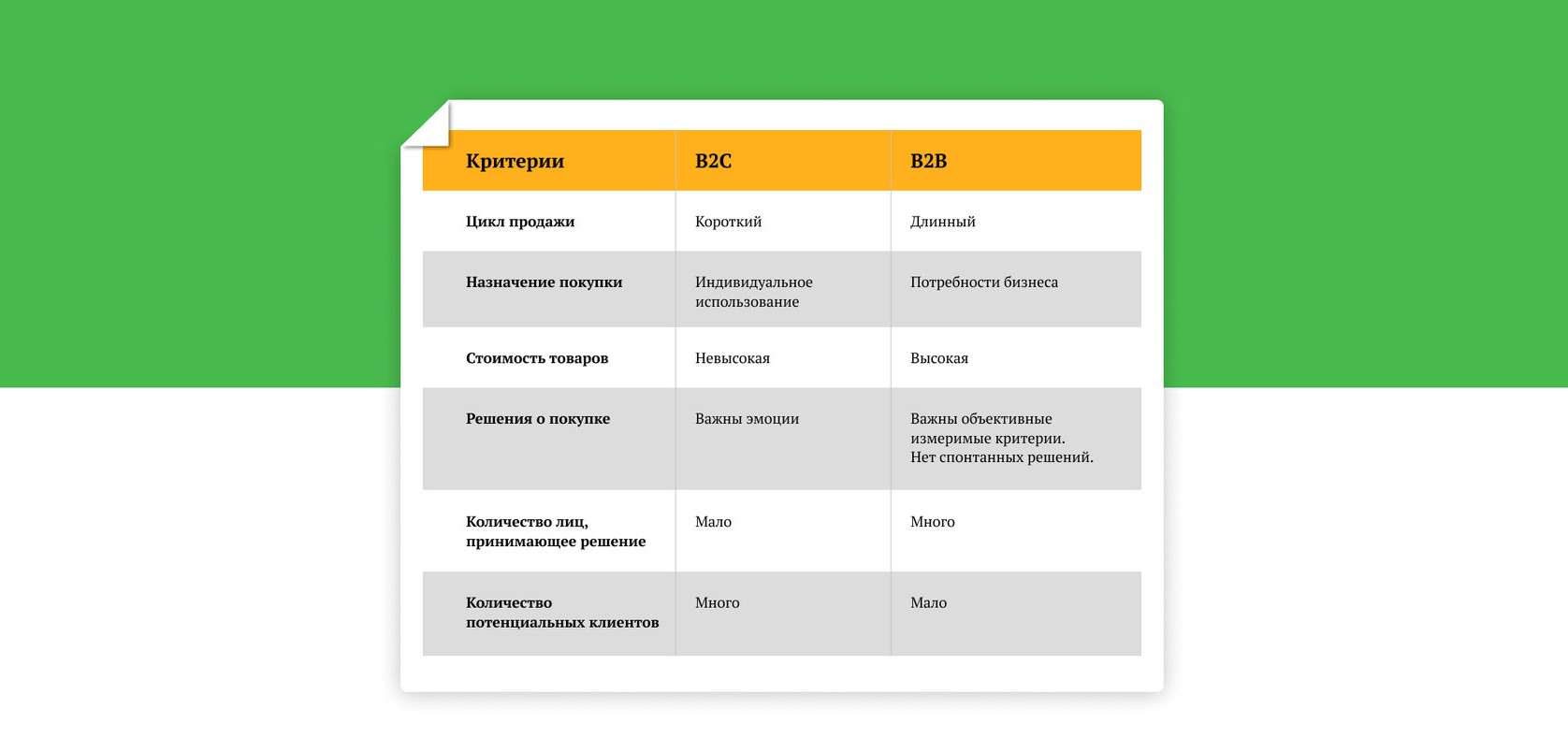 | Критерии | B2C | B2B |
|---|---|---|
| Цикл продажи | Короткий | Длинный |
| Назначение покупки | Индивидуальное использование | Потребности бизнеса |
| Стоимость товаров | Невысокая | Высокая |
| Решения о покупке | Важны эмоции | Важны объективные измеримые критерии. Нет спонтанных решений. |
| Количество лиц, принимающее решение | Мало | Много |
| Количество потенциальных клиентов | Много | Мало |